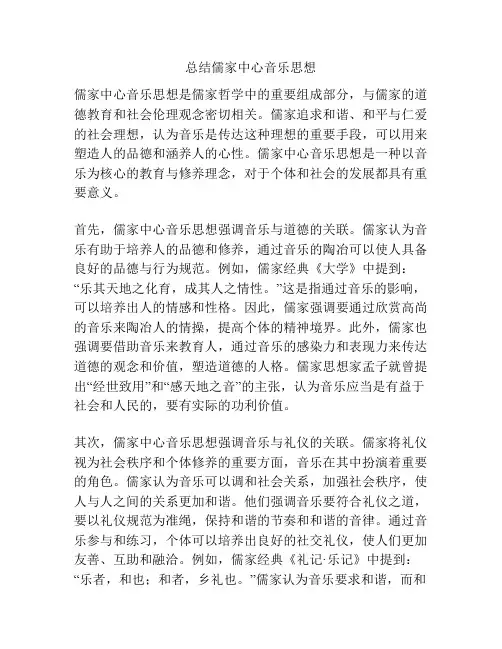 总结儒家中心音乐思想

儒家中心音乐思想是儒家哲学中的重要组成部分，与儒家的道德教育和社会伦理观念密切相关。儒家追求和谐、和平与仁爱的社会理想，认为音乐是传达这种理想的重要手段，可以用来塑造人的品德和涵养人的心性。儒家中心音乐思想是一种以音乐为核心的教育与修养理念，对于个体和社会的发展都具有重要意义。

首先，儒家中心音乐思想强调音乐与道德的关联。儒家认为音乐有助于培养人的品德和修养，通过音乐的陶冶可以使人具备良好的品德与行为规范。例如，儒家经典《大学》中提到：“乐其天地之化育，成其人之情性。”这是指通过音乐的影响，可以培养出人的情感和性格。因此，儒家强调要通过欣赏高尚的音乐来陶冶人的情操，提高个体的精神境界。此外，儒家也强调要借助音乐来教育人，通过音乐的感染力和表现力来传达道德的观念和价值，塑造道德的人格。儒家思想家孟子就曾提出“经世致用”和“感天地之音”的主张，认为音乐应当是有益于社会和人民的，要有实际的功利价值。

其次，儒家中心音乐思想强调音乐与礼仪的关联。儒家将礼仪视为社会秩序和个体修养的重要方面，音乐在其中扮演着重要的角色。儒家认为音乐可以调和社会关系，加强社会秩序，使人与人之间的关系更加和谐。他们强调音乐要符合礼仪之道，要以礼仪规范为准绳，保持和谐的节奏和和谐的音律。通过音乐参与和练习，个体可以培养出良好的社交礼仪，使人们更加友善、互助和融洽。例如，儒家经典《礼记·乐记》中提到：“乐者，和也；和者，乡礼也。”儒家认为音乐要求和谐，而和